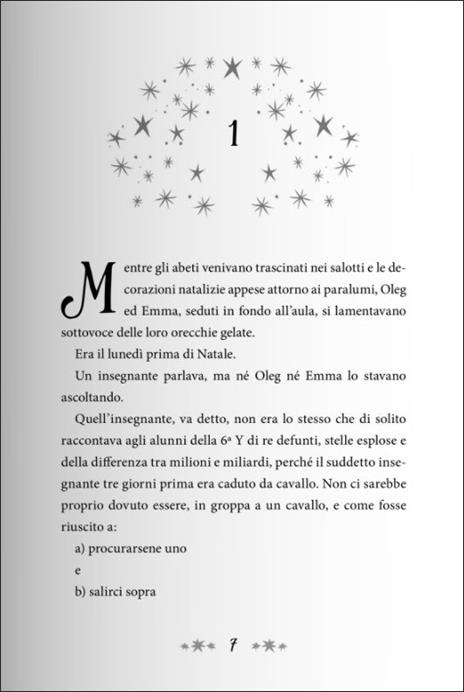 1

Mentre gli abeti venivano trascinati nei salotti e le decorazioni natalizie appese attorno ai paralumi, Oleg ed Emma, seduti in fondo all'aula, si lamentavano sottovoce delle loro orecchie gelate.

Era il lunedì prima di Natale.

Un insegnante parlava, ma né Oleg né Emma lo stavano ascoltando.

Quell'insegnante, va detto, non era lo stesso che di solito raccontava agli alunni della 6ª Y di re defunti, stelle esplose e della differenza tra milioni e miliardi, perché il suddetto insegnante tre giorni prima era caduto da cavallo. Non ci sarebbe proprio dovuto essere, in groppa a un cavallo, e come fosse riuscito a:

a) procurarsene uno

e

b) salirci sopra

7